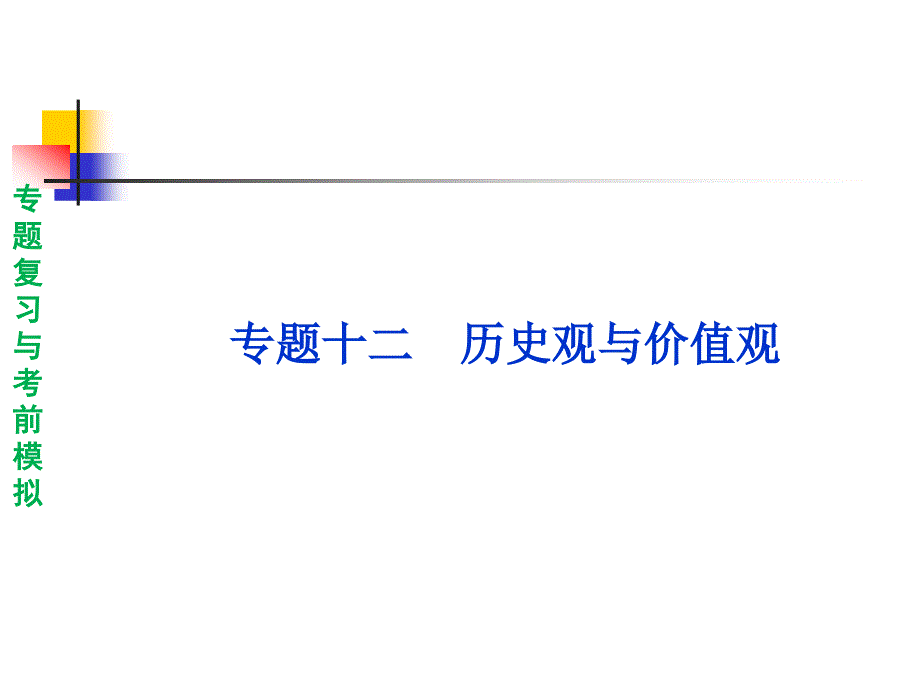 专题复习与考前模拟

专题十二　历史观与价值观